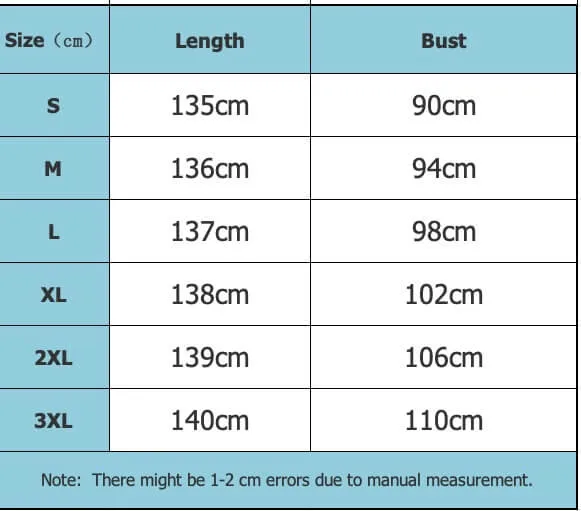 | Size（cm） | Length | Bust |
|---|---|---|
| S | 135cm | 90cm |
| M | 136cm | 94cm |
| L | 137cm | 98cm |
| XL | 138cm | 102cm |
| 2XL | 139cm | 106cm |
| 3XL | 140cm | 110cm |

Note: There might be 1-2 cm errors due to manual measurement.